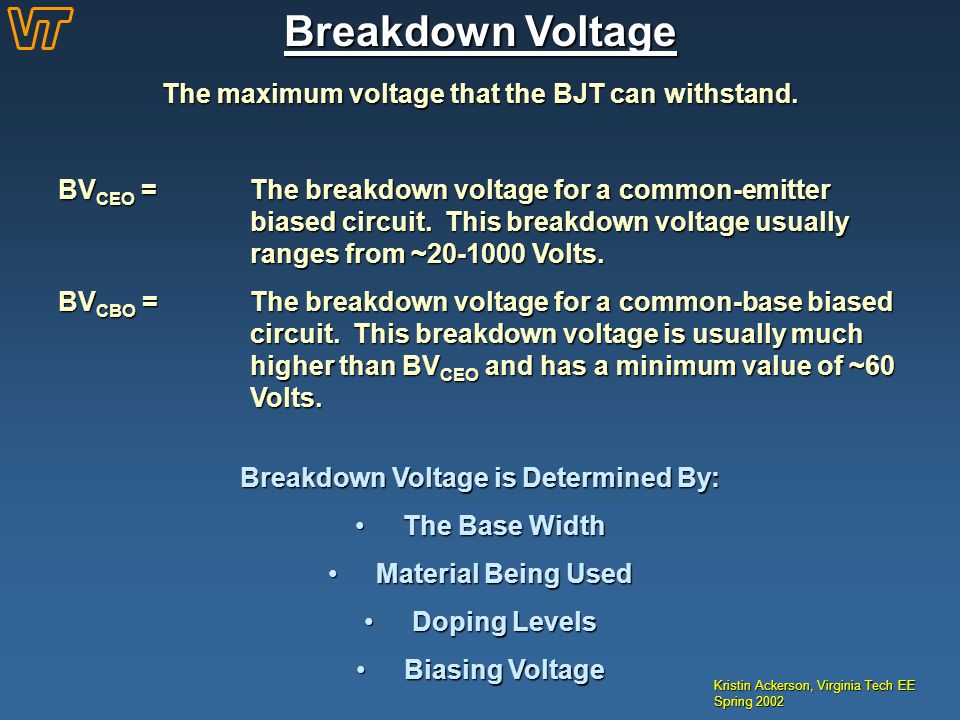 VT

Breakdown Voltage

The maximum voltage that the BJT can withstand.

$BV_{CEO}$ = The breakdown voltage for a common-emitter biased circuit. This breakdown voltage usually ranges from ~20-1000 Volts.

$BV_{CBO}$ = The breakdown voltage for a common-base biased circuit. This breakdown voltage is usually much higher than $BV_{CEO}$ and has a minimum value of ~60 Volts.

Breakdown Voltage is Determined By:

• The Base Width
• Material Being Used
• Doping Levels
• Biasing Voltage

Kristin Ackerson, Virginia Tech EE
Spring 2002